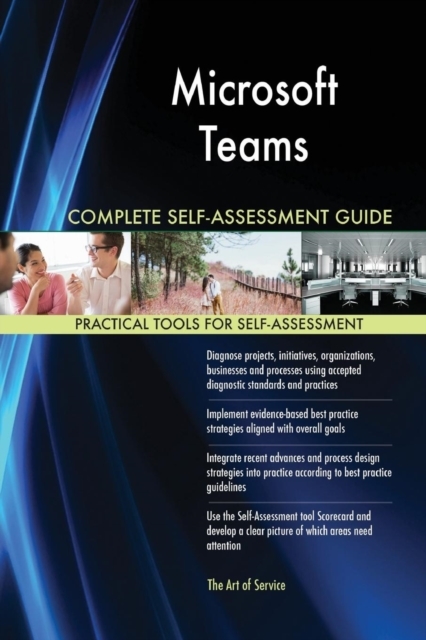 Microsoft Teams

COMPLETE SELF-ASSESSMENT GUIDE

PRACTICAL TOOLS FOR SELF-ASSESSMENT

Diagnose projects, initiatives, organizations, businesses and processes using accepted diagnostic standards and practices

Implement evidence-based best practice strategies aligned with overall goals

Integrate recent advances and process design strategies into practice according to best practice guidelines

Use the Self-Assessment tool Scorecard and develop a clear picture of which areas need attention

The Art of Service